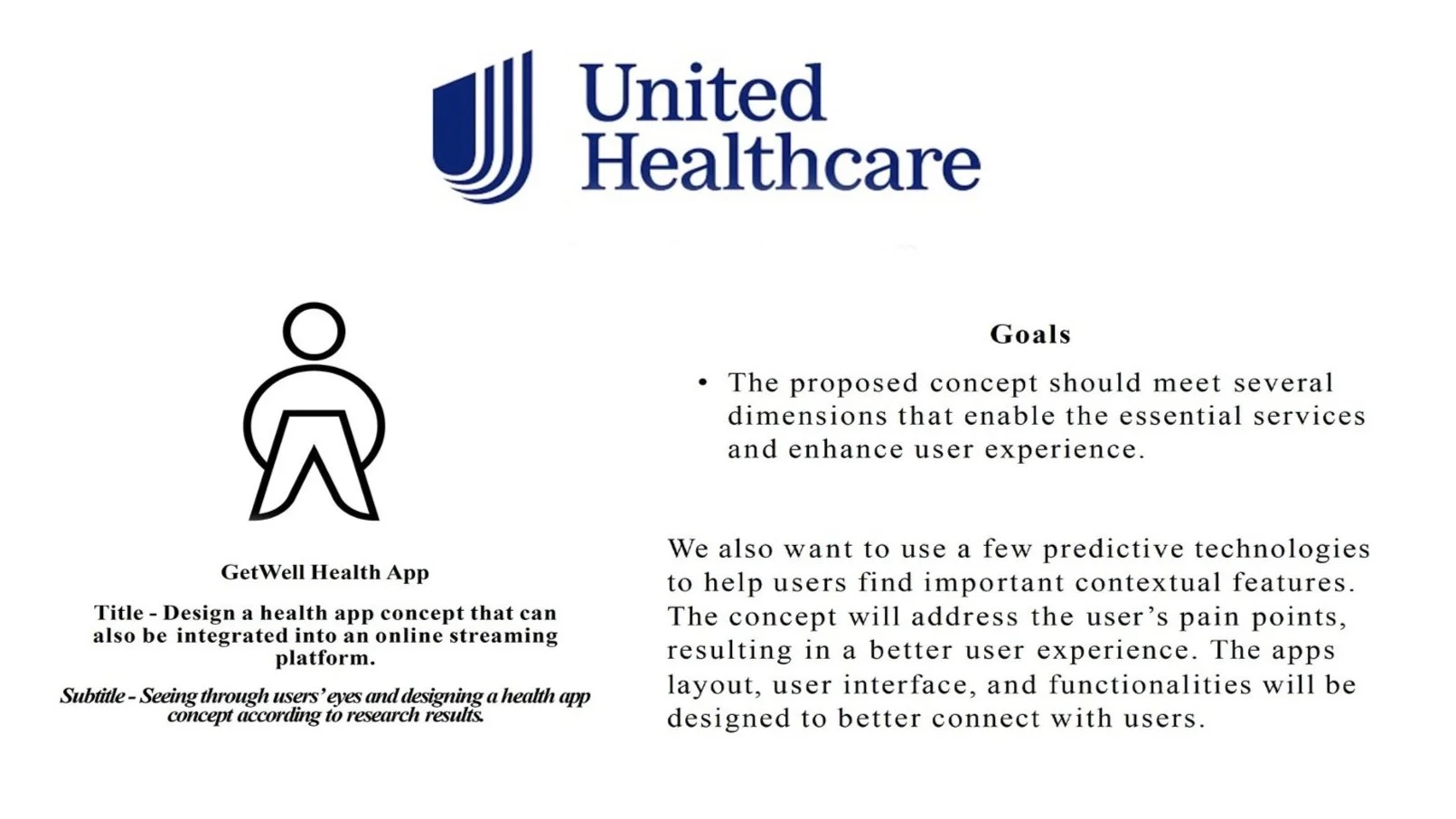 United Healthcare

GetWell Health App

Title - Design a health app concept that can also be integrated into an online streaming platform.

Subtitle - Seeing through users' eyes and designing a health app concept according to research results.

Goals

• The proposed concept should meet several dimensions that enable the essential services and enhance user experience.

We also want to use a few predictive technologies to help users find important contextual features. The concept will address the user's pain points, resulting in a better user experience. The apps layout, user interface, and functionalities will be designed to better connect with users.